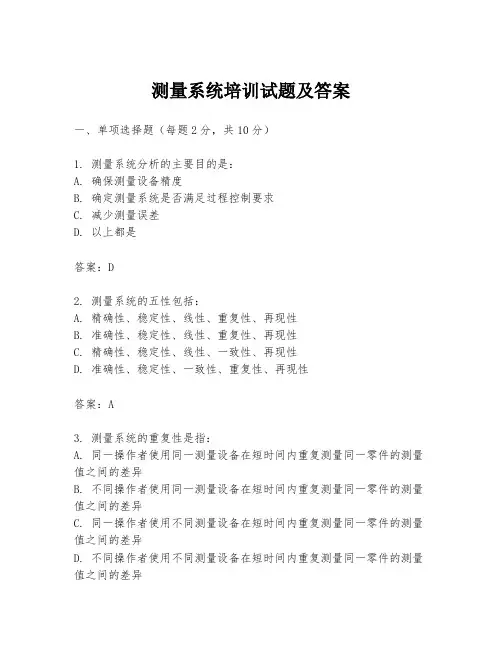 测量系统培训试题及答案

一、单项选择题（每题2分，共10分）

1. 测量系统分析的主要目的是：
A. 确保测量设备精度
B. 确定测量系统是否满足过程控制要求
C. 减少测量误差
D. 以上都是

答案：D

2. 测量系统的五性包括：
A. 精确性、稳定性、线性、重复性、再现性
B. 准确性、稳定性、线性、重复性、再现性
C. 精确性、稳定性、线性、一致性、再现性
D. 准确性、稳定性、一致性、重复性、再现性

答案：A

3. 测量系统的重复性是指：
A. 同一操作者使用同一测量设备在短时间内重复测量同一零件的测量值之间的差异
B. 不同操作者使用同一测量设备在短时间内重复测量同一零件的测量值之间的差异
C. 同一操作者使用不同测量设备在短时间内重复测量同一零件的测量值之间的差异
D. 不同操作者使用不同测量设备在短时间内重复测量同一零件的测量值之间的差异